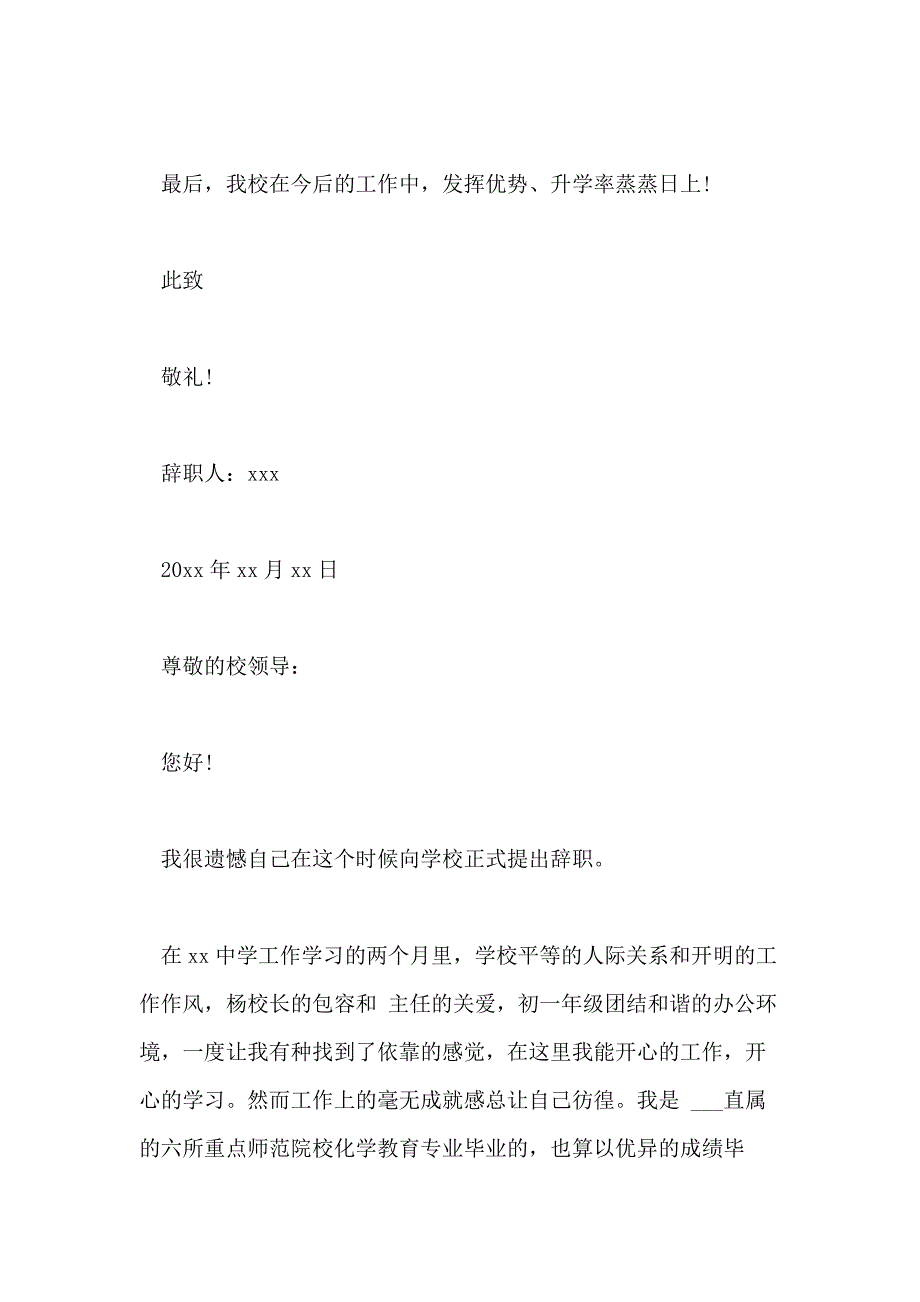 最后，我校在今后的工作中，发挥优势、升学率蒸蒸日上！

此致

敬礼！

辞职人：xxx

20xx 年 xx 月 xx 日

尊敬的校领导：

您好！

我很遗憾自己在这个时候向学校正式提出辞职。

在 xx 中学工作学习的两个月里，学校平等的人际关系和开明的工作作风，杨校长的包容和 主任的关爱，初一年级团结和谐的办公环境，一度让我有种找到了依靠的感觉，在这里我能开心的工作，开心的学习。然而工作上的毫无成就感总让自己彷徨。我是 ___直属的六所重点师范院校化学教育专业毕业的，也算以优异的成绩毕